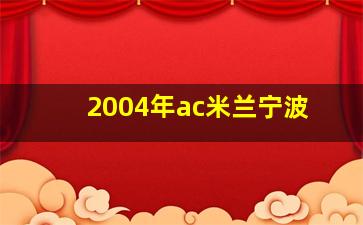 2004年ac米兰宁波